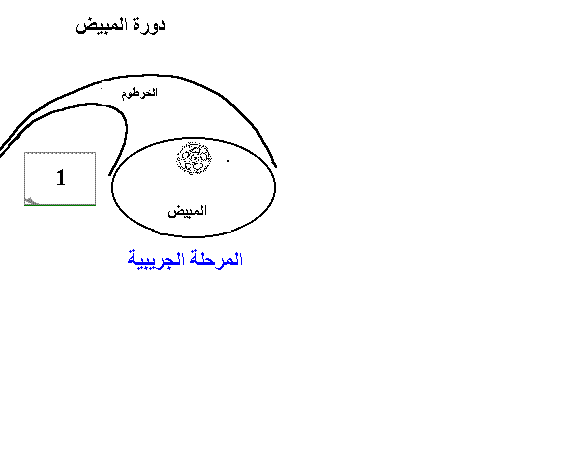 دورة المبيض

الخرطوم

1

المبيض

المرحلة الجريبية